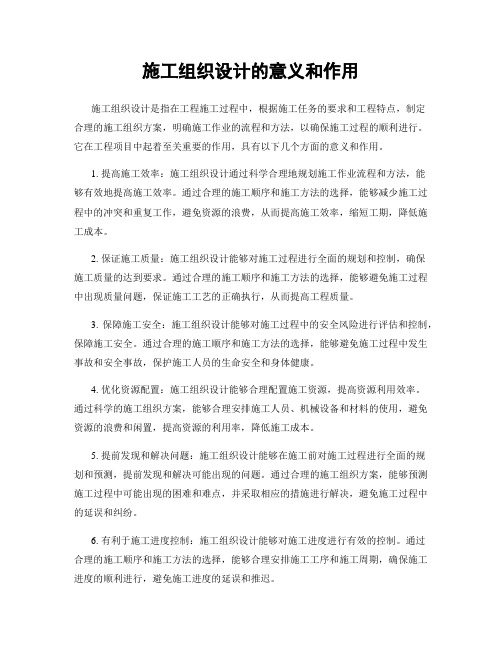 施工组织设计的意义和作用

施工组织设计是指在工程施工过程中，根据施工任务的要求和工程特点，制定合理的施工组织方案，明确施工作业的流程和方法，以确保施工过程的顺利进行。它在工程项目中起着至关重要的作用，具有以下几个方面的意义和作用。

1. 提高施工效率：施工组织设计通过科学合理地规划施工作业流程和方法，能够有效地提高施工效率。通过合理的施工顺序和施工方法的选择，能够减少施工过程中的冲突和重复工作，避免资源的浪费，从而提高施工效率，缩短工期，降低施工成本。

2. 保证施工质量：施工组织设计能够对施工过程进行全面的规划和控制，确保施工质量的达到要求。通过合理的施工顺序和施工方法的选择，能够避免施工过程中出现质量问题，保证施工工艺的正确执行，从而提高工程质量。

3. 保障施工安全：施工组织设计能够对施工过程中的安全风险进行评估和控制，保障施工安全。通过合理的施工顺序和施工方法的选择，能够避免施工过程中发生事故和安全事故，保护施工人员的生命安全和身体健康。

4. 优化资源配置：施工组织设计能够合理配置施工资源，提高资源利用效率。通过科学的施工组织方案，能够合理安排施工人员、机械设备和材料的使用，避免资源的浪费和闲置，提高资源的利用率，降低施工成本。

5. 提前发现和解决问题：施工组织设计能够在施工前对施工过程进行全面的规划和预测，提前发现和解决可能出现的问题。通过合理的施工组织方案，能够预测施工过程中可能出现的困难和难点，并采取相应的措施进行解决，避免施工过程中的延误和纠纷。

6. 有利于施工进度控制：施工组织设计能够对施工进度进行有效的控制。通过合理的施工顺序和施工方法的选择，能够合理安排施工工序和施工周期，确保施工进度的顺利进行，避免施工进度的延误和推迟。